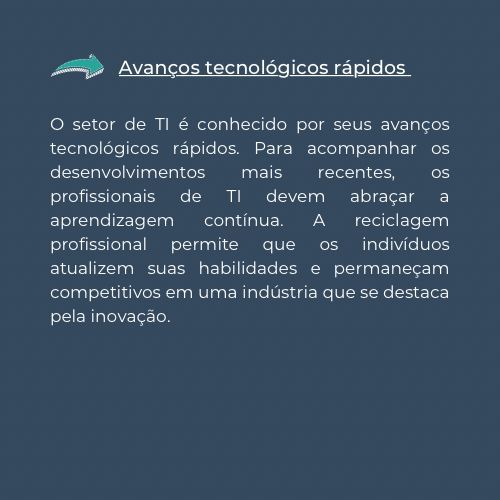 Avanços tecnológicos rápidos

O setor de TI é conhecido por seus avanços tecnológicos rápidos. Para acompanhar os desenvolvimentos mais recentes, os profissionais de TI devem abraçar a aprendizagem contínua. A reciclagem profissional permite que os indivíduos atualizem suas habilidades e permaneçam competitivos em uma indústria que se destaca pela inovação.